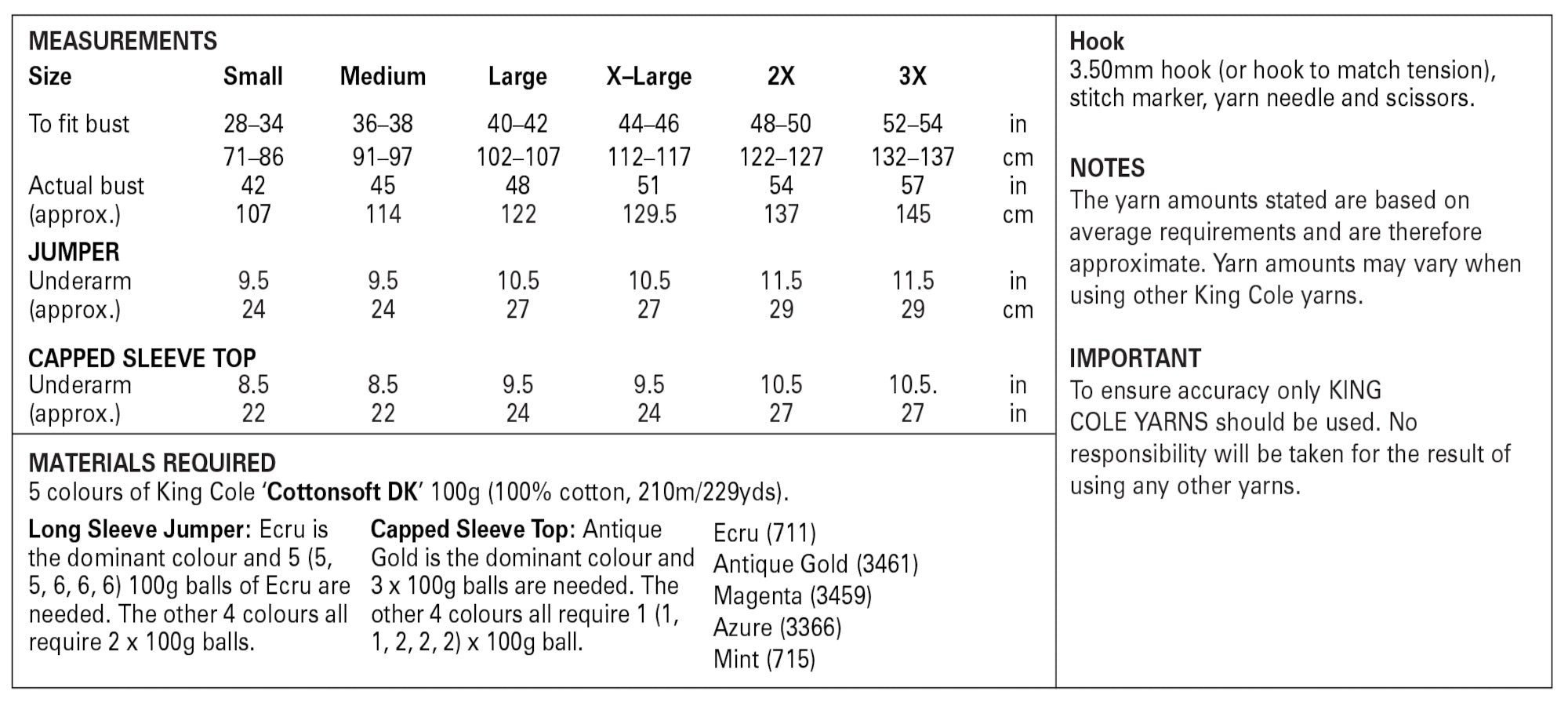 MEASUREMENTS

| Size | Small | Medium | Large | X–Large | 2X | 3X | |
|---|---|---|---|---|---|---|---|
| To fit bust | 28–34 | 36–38 | 40–42 | 44–46 | 48–50 | 52–54 | in |
| | 71–86 | 91–97 | 102–107 | 112–117 | 122–127 | 132–137 | cm |
| Actual bust | 42 | 45 | 48 | 51 | 54 | 57 | in |
| (approx.) | 107 | 114 | 122 | 129.5 | 137 | 145 | cm |
| JUMPER | | | | | | | |
| Underarm | 9.5 | 9.5 | 10.5 | 10.5 | 11.5 | 11.5 | in |
| (approx.) | 24 | 24 | 27 | 27 | 29 | 29 | cm |
| CAPPED SLEEVE TOP | | | | | | | |
| Underarm | 8.5 | 8.5 | 9.5 | 9.5 | 10.5 | 10.5. | in |
| (approx.) | 22 | 22 | 24 | 24 | 27 | 27 | in |

MATERIALS REQUIRED
5 colours of King Cole 'Cottonsoft DK' 100g (100% cotton, 210m/229yds).

Long Sleeve Jumper: Ecru is the dominant colour and 5 (5, 5, 6, 6, 6) 100g balls of Ecru are needed. The other 4 colours all require 2 x 100g balls.

Capped Sleeve Top: Antique Gold is the dominant colour and 3 x 100g balls are needed. The other 4 colours all require 1 (1, 1, 2, 2, 2) x 100g ball.

Ecru (711)
Antique Gold (3461)
Magenta (3459)
Azure (3366)
Mint (715)

Hook
3.50mm hook (or hook to match tension), stitch marker, yarn needle and scissors.

NOTES
The yarn amounts stated are based on average requirements and are therefore approximate. Yarn amounts may vary when using other King Cole yarns.

IMPORTANT
To ensure accuracy only KING COLE YARNS should be used. No responsibility will be taken for the result of using any other yarns.